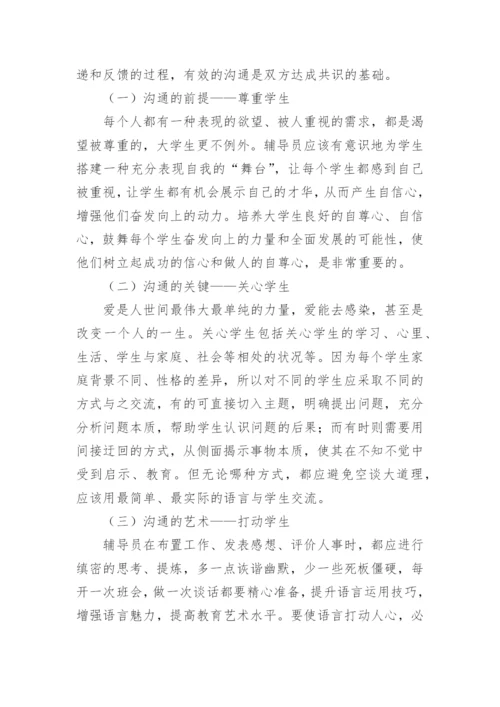 递和反馈的过程，有效的沟通是双方达成共识的基础。

（一）沟通的前提——尊重学生

每个人都有一种表现的欲望、被人重视的需求，都是渴望被尊重的，大学生更不例外。辅导员应该有意识地为学生搭建一种充分表现自我的“舞台”，让每个学生都感到自己被重视，让学生都有机会展示自己的才华，从而产生自信心，增强他们奋发向上的动力。培养大学生良好的自尊心、自信心，鼓舞每个学生奋发向上的力量和全面发展的可能性，使他们树立起成功的信心和做人的自尊心，是非常重要的。

（二）沟通的关键——关心学生

爱是人世间最伟大最单纯的力量，爱能去感染，甚至是改变一个人的一生。关心学生包括关心学生的学习、心里、生活、学生与家庭、社会等相处的状况等。因为每个学生家庭背景不同、性格的差异，所以对不同的学生应采取不同的方式与之交流，有的可直接切入主题，明确提出问题，充分分析问题本质，帮助学生认识问题的后果；而有时则需要用间接迂回的方式，从侧面揭示事物本质，使其在不知不觉中受到启示、教育。但无论哪种方式，都应避免空谈大道理，应该用最简单、最实际的语言与学生交流。

（三）沟通的艺术——打动学生

辅导员在布置工作、发表感想、评价人事时，都应进行缜密的思考、提炼，多一点诙谐幽默，少一些死板僵硬，每开一次班会，做一次谈话都要精心准备，提升语言运用技巧，增强语言魅力，提高教育艺术水平。要使语言打动人心，必